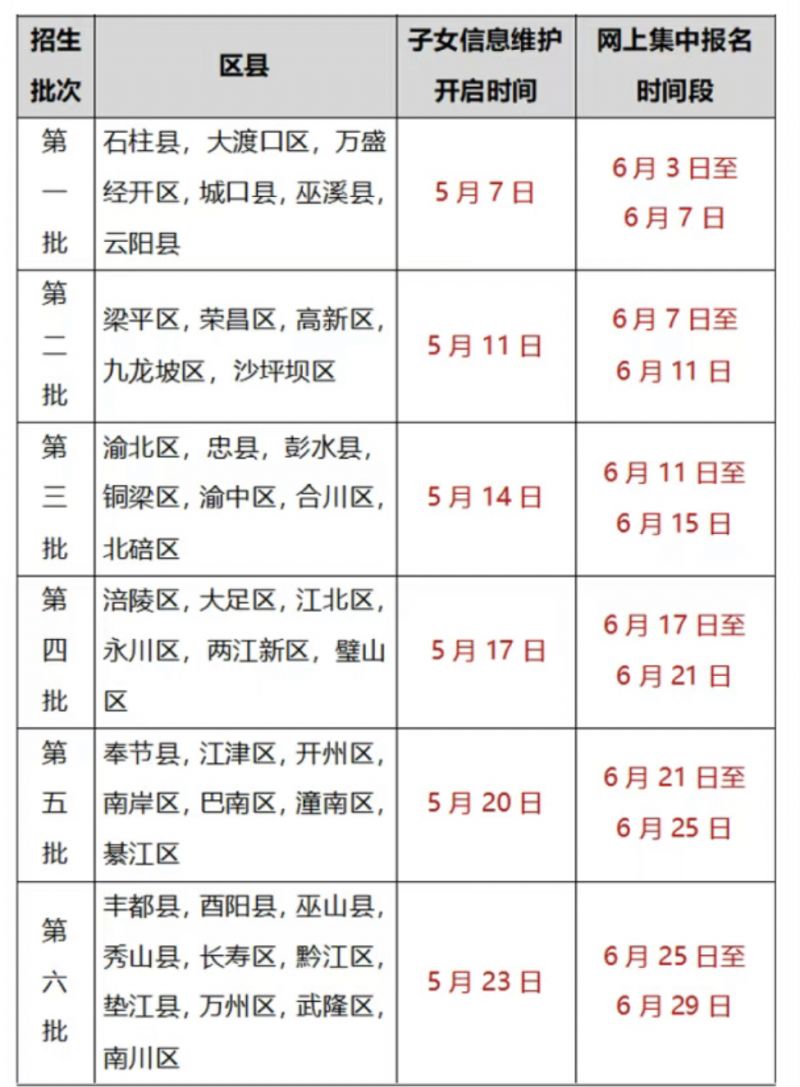 | 招生批次 | 区县 | 子女信息维护开启时间 | 网上集中报名时间段 |
|---|---|---|---|
| 第一批 | 石柱县，大渡口区，万盛经开区，城口县，巫溪县，云阳县 | 5月7日 | 6月3日至6月7日 |
| 第二批 | 梁平区，荣昌区，高新区，九龙坡区，沙坪坝区 | 5月11日 | 6月7日至6月11日 |
| 第三批 | 渝北区，忠县，彭水县，铜梁区，渝中区，合川区，北碚区 | 5月14日 | 6月11日至6月15日 |
| 第四批 | 涪陵区，大足区，江北区，永川区，两江新区，璧山区 | 5月17日 | 6月17日至6月21日 |
| 第五批 | 奉节县，江津区，开州区，南岸区，巴南区，潼南区，綦江区 | 5月20日 | 6月21日至6月25日 |
| 第六批 | 丰都县，酉阳县，巫山县，秀山县，长寿区，黔江区，垫江县，万州区，武隆区，南川区 | 5月23日 | 6月25日至6月29日 |